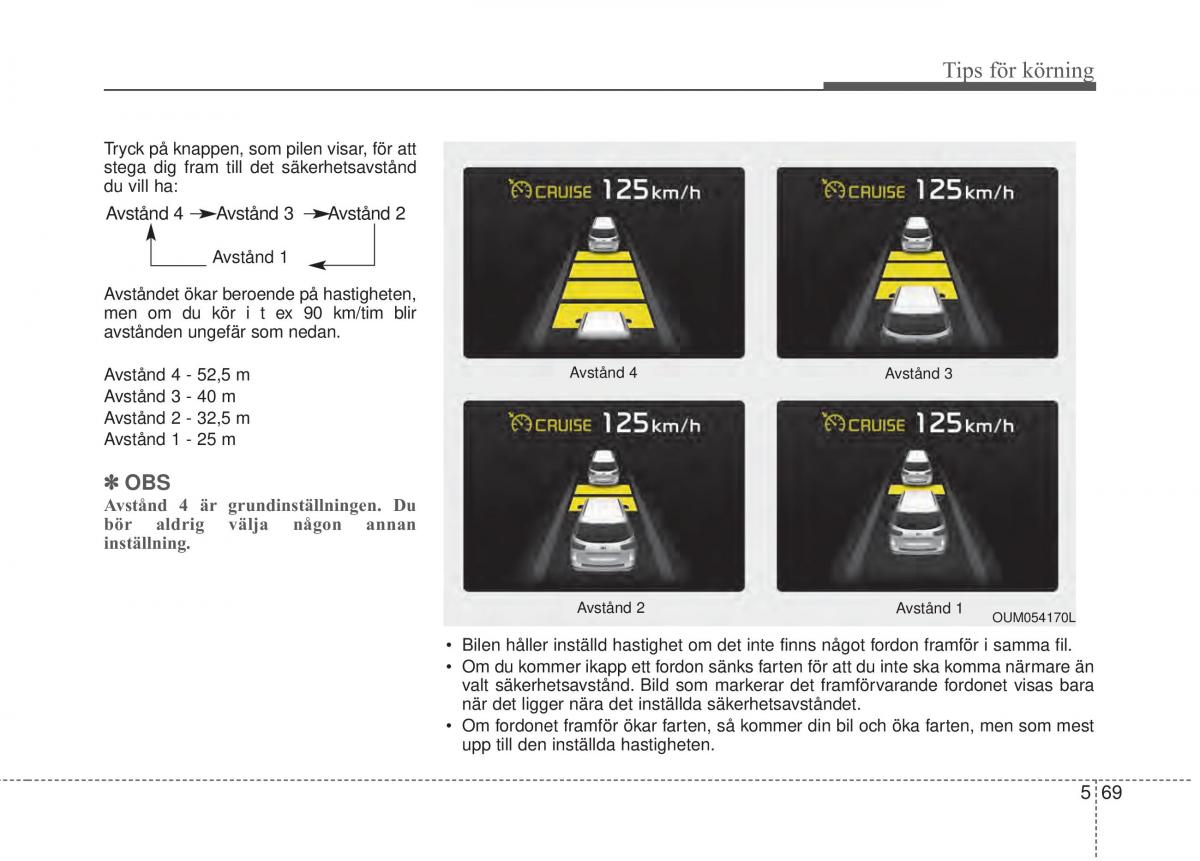 Tips för körning

Tryck på knappen, som pilen visar, för att stega dig fram till det säkerhetsavstånd du vill ha:

Avstånd 4 → Avstånd 3 → Avstånd 2

Avstånd 1

Avståndet ökar beroende på hastigheten, men om du kör i t ex 90 km/tim blir avstånden ungefär som nedan.

Avstånd 4 - 52,5 m
Avstånd 3 - 40 m
Avstånd 2 - 32,5 m
Avstånd 1 - 25 m

✽ OBS
Avstånd 4 är grundinställningen. Du bör aldrig välja någon annan inställning.

CRUISE 125km/h
Avstånd 4

CRUISE 125km/h
Avstånd 3

CRUISE 125km/h
Avstånd 2

CRUISE 125km/h
Avstånd 1

OUM054170L

• Bilen håller inställd hastighet om det inte finns något fordon framför i samma fil.
• Om du kommer ikapp ett fordon sänks farten för att du inte ska komma närmare än valt säkerhetsavstånd. Bild som markerar det framförvarande fordonet visas bara när det ligger nära det inställda säkerhetsavståndet.
• Om fordonet framför ökar farten, så kommer din bil och öka farten, men som mest upp till den inställda hastigheten.

5 69